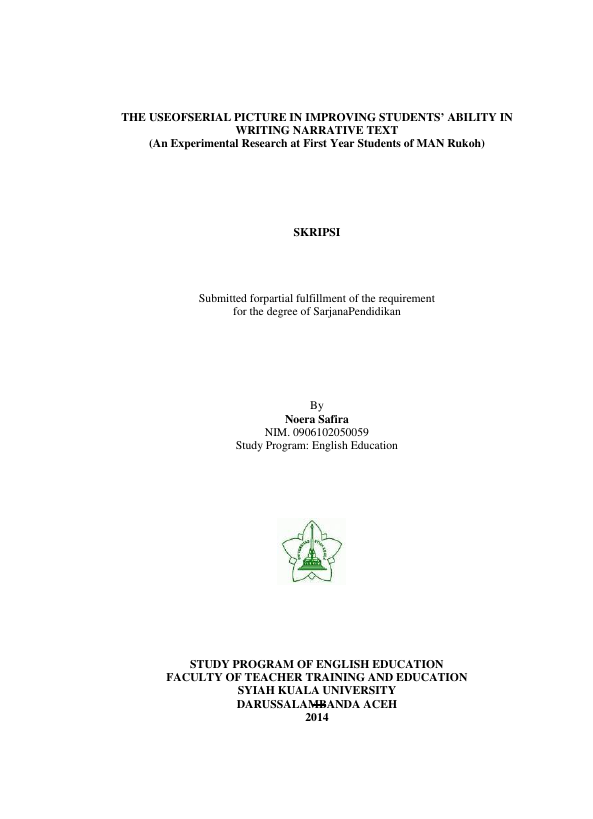 THE USEOFSERIAL PICTURE IN IMPROVING STUDENTS' ABILITY IN WRITING NARRATIVE TEXT
(An Experimental Research at First Year Students of MAN Rukoh)

SKRIPSI

Submitted forpartial fulfillment of the requirement for the degree of SarjanaPendidikan

By
Noera Safira
NIM. 0906102050059
Study Program: English Education

STUDY PROGRAM OF ENGLISH EDUCATION
FACULTY OF TEACHER TRAINING AND EDUCATION
SYIAH KUALA UNIVERSITY
DARUSSALAMBANDA ACEH
2014